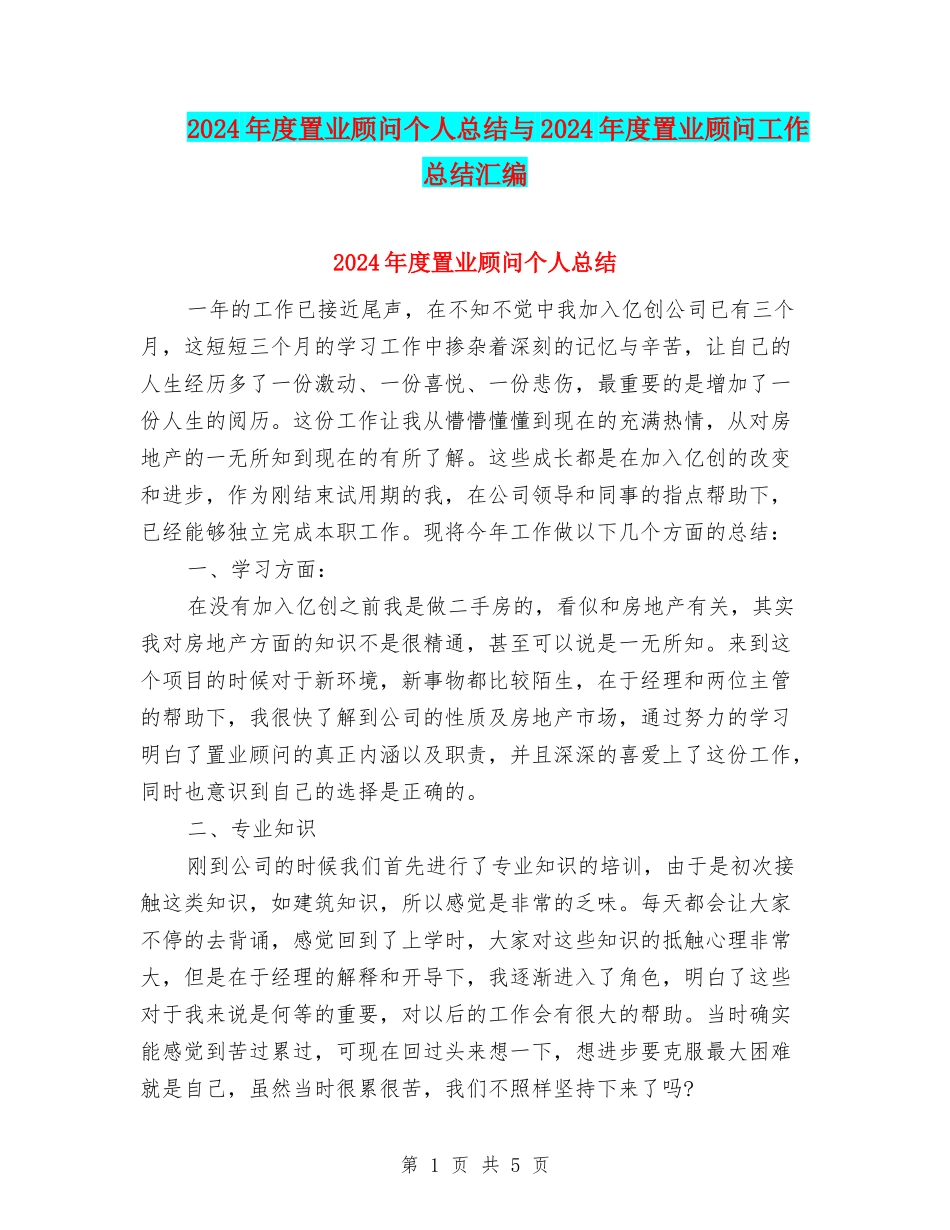 2024年度置业顾问个人总结与2024年度置业顾问工作总结汇编

2024年度置业顾问个人总结

一年的工作已接近尾声，在不知不觉中我加入亿创公司已有三个月，这短短三个月的学习工作中掺杂着深刻的记忆与辛苦，让自己的人生经历多了一份激动、一份喜悦、一份悲伤，最重要的是增加了一份人生的阅历。这份工作让我从懵懵懂懂到现在的充满热情，从对房地产的一无所知到现在的有所了解。这些成长都是在加入亿创的改变和进步，作为刚结束试用期的我，在公司领导和同事的指点帮助下，已经能够独立完成本职工作。现将今年工作做以下几个方面的总结：

一、学习方面：

在没有加入亿创之前我是做二手房的，看似和房地产有关，其实我对房地产方面的知识不是很精通，甚至可以说是一无所知。来到这个项目的时候对于新环境，新事物都比较陌生，在于经理和两位主管的帮助下，我很快了解到公司的性质及房地产市场，通过努力的学习明白了置业顾问的真正内涵以及职责，并且深深的喜爱上了这份工作，同时也意识到自己的选择是正确的。

二、专业知识

刚到公司的时候我们首先进行了专业知识的培训，由于是初次接触这类知识，如建筑知识，所以感觉是非常的乏味。每天都会让大家不停的去背诵，感觉回到了上学时，大家对这些知识的抵触心理非常大，但是在于经理的解释和开导下，我逐渐进入了角色，明白了这些对于我来说是何等的重要，对以后的工作会有很大的帮助。当时确实能感觉到苦过累过，可现在回过头来想一下，想进步要克服最大困难就是自己，虽然当时很累很苦，我们不照样坚持下来了吗?

第 1 页 共 5 页